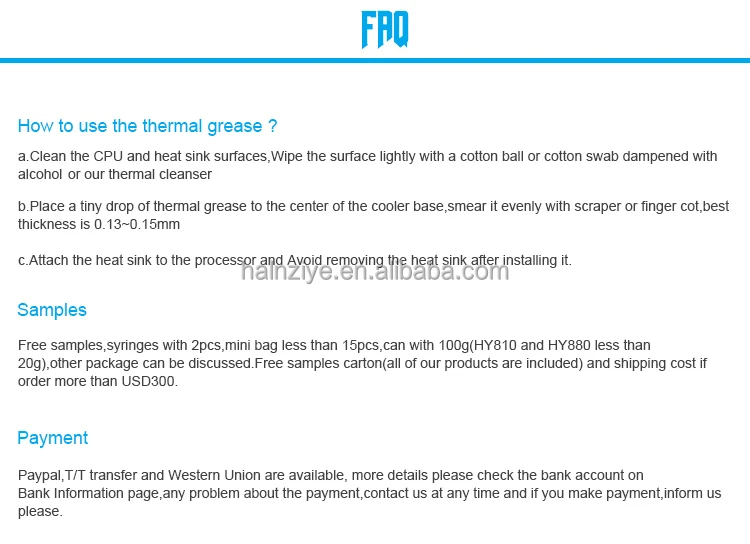 FAQ

How to use the thermal grease ?

a.Clean the CPU and heat sink surfaces,Wipe the surface lightly with a cotton ball or cotton swab dampened with alcohol or our thermal cleanser

b.Place a tiny drop of thermal grease to the center of the cooler base,smear it evenly with scraper or finger cot,best thickness is 0.13~0.15mm

c.Attach the heat sink to the processor and Avoid removing the heat sink after installing it.

hainziye.en.alibaba.com

Samples

Free samples,syringes with 2pcs,mini bag less than 15pcs,can with 100g(HY810 and HY880 less than 20g),other package can be discussed.Free samples carton(all of our products are included) and shipping cost if order more than USD300.

Payment

Paypal,T/T transfer and Western Union are available, more details please check the bank account on Bank Information page,any problem about the payment,contact us at any time and if you make payment,inform us please.